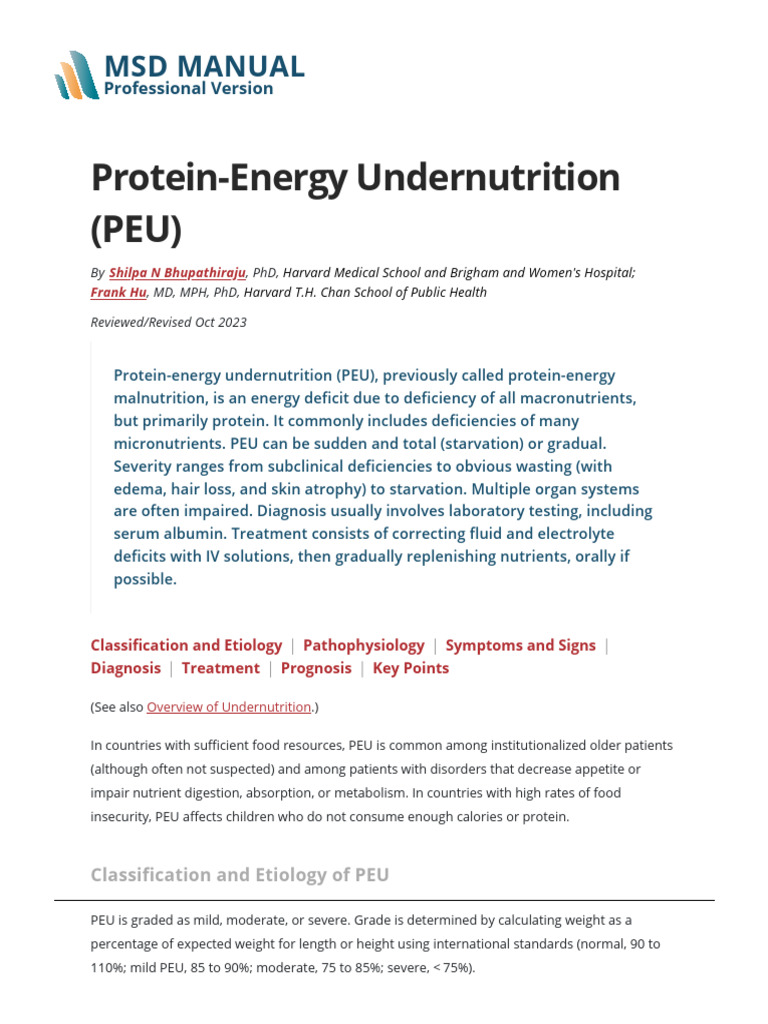 MSD MANUAL
Professional Version

Protein-Energy Undernutrition (PEU)

By Shilpa N Bhupathiraju, PhD, Harvard Medical School and Brigham and Women's Hospital; Frank Hu, MD, MPH, PhD, Harvard T.H. Chan School of Public Health

Reviewed/Revised Oct 2023

Protein-energy undernutrition (PEU), previously called protein-energy malnutrition, is an energy deficit due to deficiency of all macronutrients, but primarily protein. It commonly includes deficiencies of many micronutrients. PEU can be sudden and total (starvation) or gradual. Severity ranges from subclinical deficiencies to obvious wasting (with edema, hair loss, and skin atrophy) to starvation. Multiple organ systems are often impaired. Diagnosis usually involves laboratory testing, including serum albumin. Treatment consists of correcting fluid and electrolyte deficits with IV solutions, then gradually replenishing nutrients, orally if possible.

Classification and Etiology | Pathophysiology | Symptoms and Signs | Diagnosis | Treatment | Prognosis | Key Points

(See also Overview of Undernutrition.)

In countries with sufficient food resources, PEU is common among institutionalized older patients (although often not suspected) and among patients with disorders that decrease appetite or impair nutrient digestion, absorption, or metabolism. In countries with high rates of food insecurity, PEU affects children who do not consume enough calories or protein.

Classification and Etiology of PEU

PEU is graded as mild, moderate, or severe. Grade is determined by calculating weight as a percentage of expected weight for length or height using international standards (normal, 90 to 110%; mild PEU, 85 to 90%; moderate, 75 to 85%; severe, < 75%).